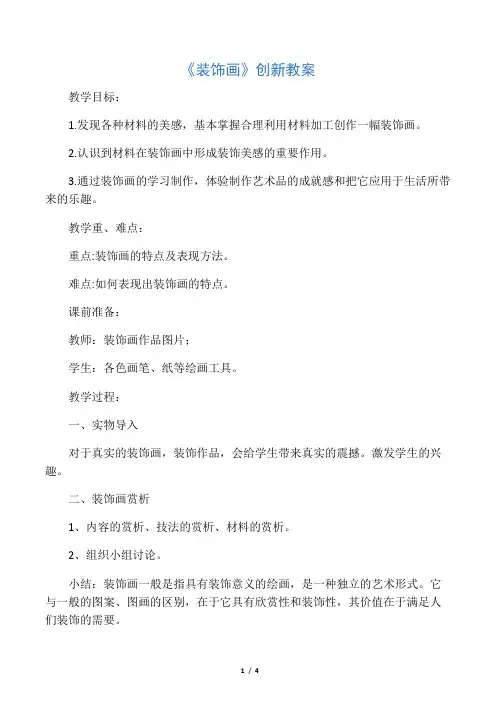 《装饰画》创新教案

教学目标：

1.发现各种材料的美感，基本掌握合理利用材料加工创作一幅装饰画。

2.认识到材料在装饰画中形成装饰美感的重要作用。

3.通过装饰画的学习制作，体验制作艺术品的成就感和把它应用于生活所带来的乐趣。

教学重、难点：

重点:装饰画的特点及表现方法。

难点:如何表现出装饰画的特点。

课前准备：

教师：装饰画作品图片；

学生：各色画笔、纸等绘画工具。

教学过程：

一、实物导入

对于真实的装饰画，装饰作品，会给学生带来真实的震撼。激发学生的兴趣。

二、装饰画赏析

1、内容的赏析、技法的赏析、材料的赏析。

2、组织小组讨论。

小结：装饰画一般是指具有装饰意义的绘画，是一种独立的艺术形式。它与一般的图案、图画的区别，在于它具有欣赏性和装饰性，其价值在于满足人们装饰的需要。

1 / 4